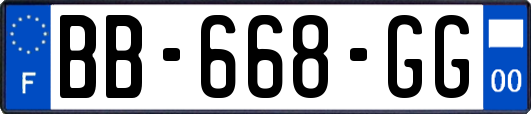 F

BB-668-GG

00